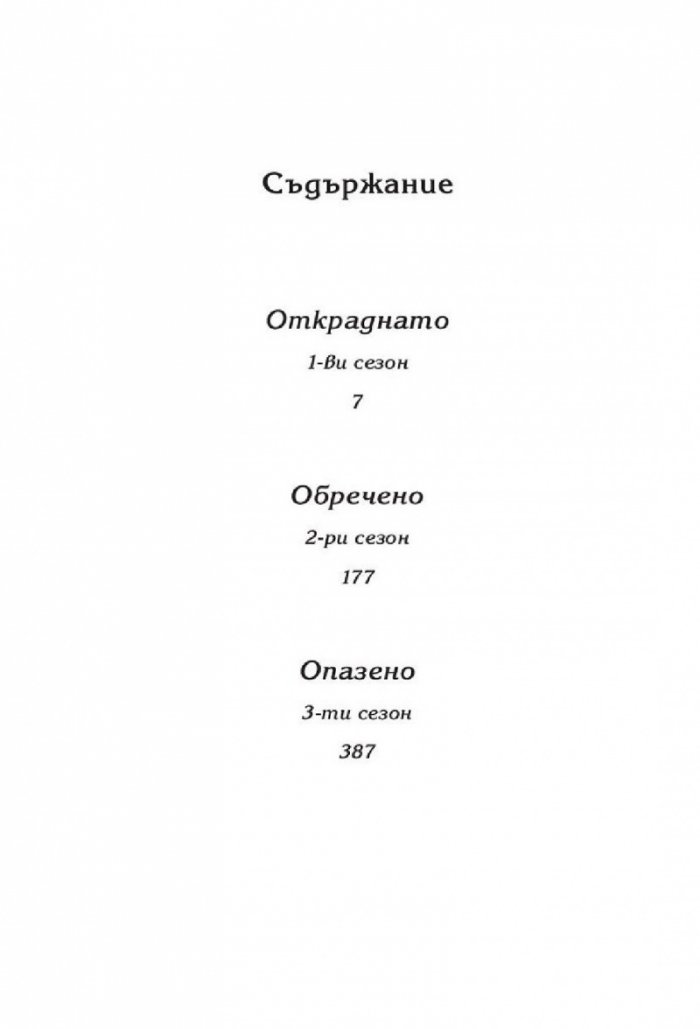 Съдържание

Откраднато

1-ви сезон

7

Обречено

2-ри сезон

177

Опазено

3-ти сезон

387